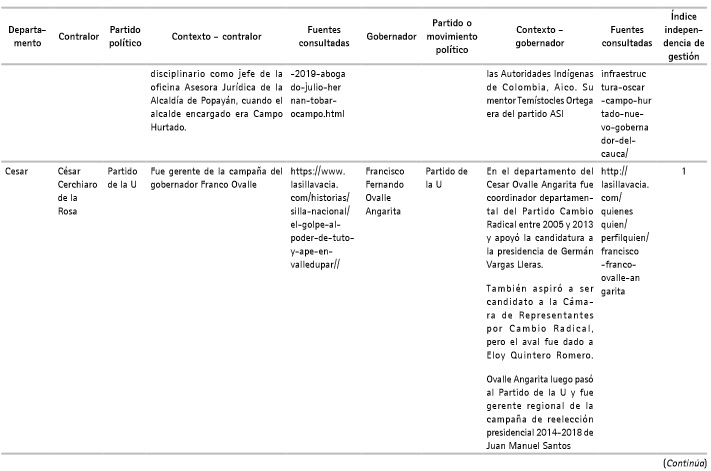 | Departamento | Contralor | Partido político | Contexto – contralor | Fuentes consultadas | Gobernador | Partido o movimiento político | Contexto – gobernador | Fuentes consultadas | Índice independencia de gestión |
|---|---|---|---|---|---|---|---|---|---|
| | | | disciplinario como jefe de la oficina Asesora Jurídica de la Alcaldía de Popayán, cuando el alcalde encargado era Campo Hurtado. | -2019-abogado-julio-hernan-tobar-ocampo.html | | | las Autoridades Indígenas de Colombia, Aico. Su mentor Temístocles Ortega era del partido ASI | infraestructura-oscar-campo-hurtado-nuevo-gobernador-del-cauca/ | |
| Cesar | César Cerchiaro de la Rosa | Partido de la U | Fue gerente de la campaña del gobernador Franco Ovalle | https://www.lasillavacia.com/historias/silla-nacional/el-golpe-al-poder-de-tuto-y-ape-en-valledupar// | Francisco Fernando Ovalle Angarita | Partido de la U | En el departamento del Cesar Ovalle Angarita fue coordinador departamental del Partido Cambio Radical entre 2005 y 2013 y apoyó la candidatura a la presidencia de Germán Vargas Lleras. También aspiró a ser candidato a la Cámara de Representantes por Cambio Radical, pero el aval fue dado a Eloy Quintero Romero. Ovalle Angarita luego pasó al Partido de la U y fue gerente regional de la campaña de reelección presidencial 2014-2018 de Juan Manuel Santos | http://lasillavacia.com/quienesquien/perfilquien/francisco-franco-ovalle-angarita | 1 |

(Continúa)